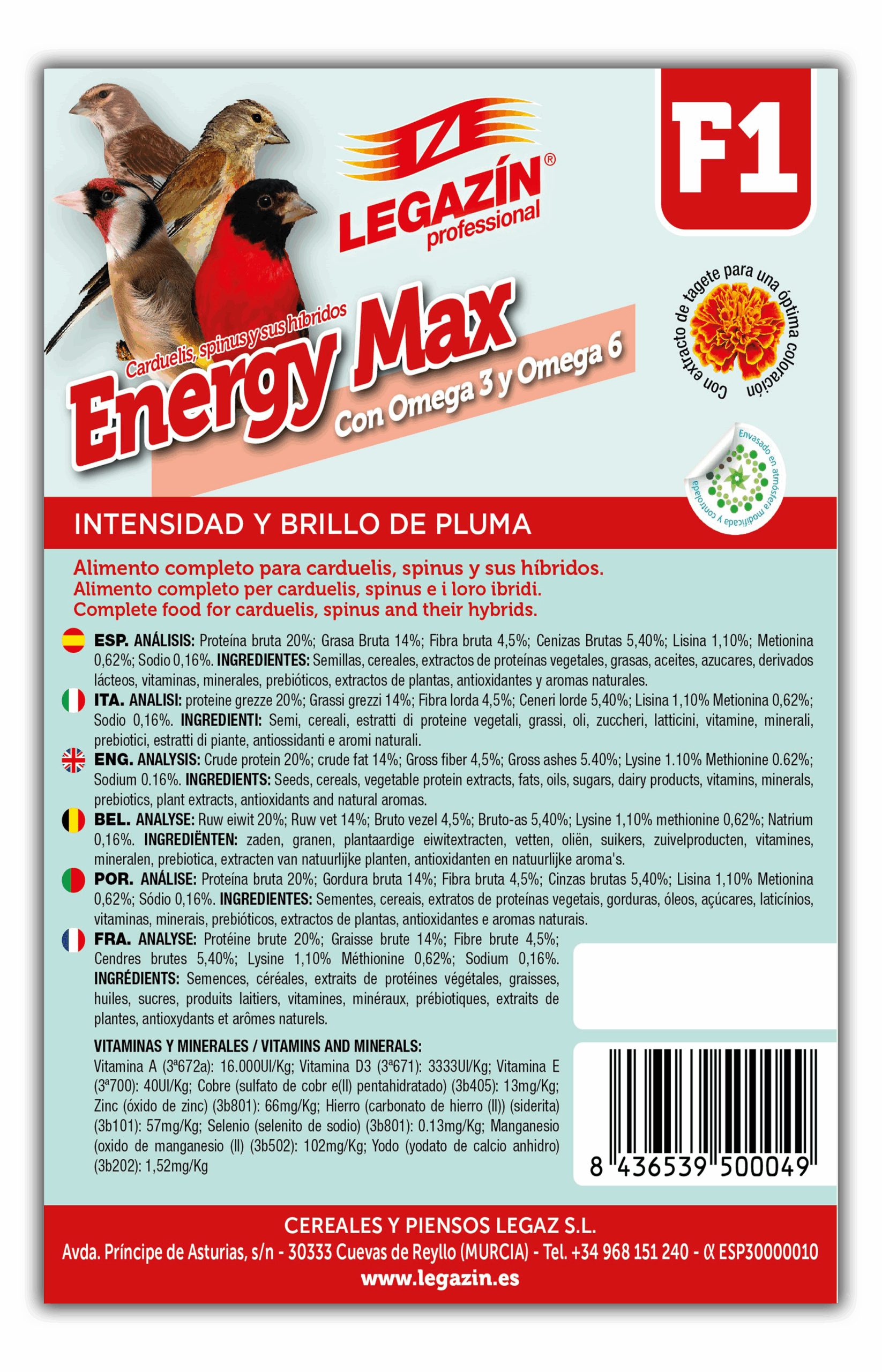 LEGAZÍN®
professional

F1

Carduelis, spinus y sus híbridos
Energy Max
Con Omega 3 y Omega 6

Con extracto de tagete para una óptima coloración

Envasado en atmósfera modificada y controlada

INTENSIDAD Y BRILLO DE PLUMA

Alimento completo para carduelis, spinus y sus híbridos.
Alimento completo per carduelis, spinus e i loro ibridi.
Complete food for carduelis, spinus and their hybrids.

ESP. ANÁLISIS: Proteína bruta 20%; Grasa Bruta 14%; Fibra bruta 4,5%; Cenizas Brutas 5,40%; Lisina 1,10%; Metionina 0,62%; Sodio 0,16%. INGREDIENTES: Semillas, cereales, extractos de proteínas vegetales, grasas, aceites, azucares, derivados lácteos, vitaminas, minerales, prebióticos, extractos de plantas, antioxidantes y aromas naturales.

ITA. ANALISI: proteine grezze 20%; Grassi grezzi 14%; Fibra lorda 4,5%; Ceneri lorde 5,40%; Lisina 1,10% Metionina 0,62%; Sodio 0,16%. INGREDIENTI: Semi, cereali, estratti di proteine vegetali, grassi, oli, zuccheri, latticini, vitamine, minerali, prebiotici, estratti di piante, antiossidanti e aromi naturali.

ENG. ANALYSIS: Crude protein 20%; crude fat 14%; Gross fiber 4,5%; Gross ashes 5.40%; Lysine 1.10% Methionine 0.62%; Sodium 0.16%. INGREDIENTS: Seeds, cereals, vegetable protein extracts, fats, oils, sugars, dairy products, vitamins, minerals, prebiotics, plant extracts, antioxidants and natural aromas.

BEL. ANALYSE: Ruw eiwit 20%; Ruw vet 14%; Bruto vezel 4,5%; Bruto-as 5,40%; Lysine 1,10% methionine 0,62%; Natrium 0,16%. INGREDIËNTEN: zaden, granen, plantaardige eiwitextracten, vetten, oliën, suikers, zuivelproducten, vitamines, mineralen, prebiotica, extracten van natuurlijke planten, antioxidanten en natuurlijke aroma's.

POR. ANÁLISE: Proteína bruta 20%; Gordura bruta 14%; Fibra bruta 4,5%; Cinzas brutas 5,40%; Lisina 1,10% Metionina 0,62%; Sódio 0,16%. INGREDIENTES: Sementes, cereais, extratos de proteínas vegetais, gorduras, óleos, açúcares, laticínios, vitaminas, minerais, prebióticos, extractos de plantas, antioxidantes e aromas naturais.

FRA. ANALYSE: Protéine brute 20%; Graisse brute 14%; Fibre brute 4,5%; Cendres brutes 5,40%; Lysine 1,10% Méthionine 0,62%; Sodium 0,16%. INGRÉDIENTS: Semences, céréales, extraits de protéines végétales, graisses, huiles, sucres, produits laitiers, vitamines, minéraux, prébiotiques, extraits de plantes, antioxydants et arômes naturels.

VITAMINAS Y MINERALES / VITAMINS AND MINERALS:
Vitamina A (3ª672a): 16.000UI/Kg; Vitamina D3 (3ª671): 3333UI/Kg; Vitamina E (3ª700): 40UI/Kg; Cobre (sulfato de cobr e(II) pentahidratado) (3b405): 13mg/Kg; Zinc (óxido de zinc) (3b801): 66mg/Kg; Hierro (carbonato de hierro (II)) (siderita) (3b101): 57mg/Kg; Selenio (selenito de sodio) (3b801): 0.13mg/Kg; Manganesio (oxido de manganesio (II) (3b502): 102mg/Kg; Yodo (yodato de calcio anhidro) (3b202): 1,52mg/Kg

8 436539 500049

CEREALES Y PIENSOS LEGAZ S.L.
Avda. Príncipe de Asturias, s/n - 30333 Cuevas de Reyllo (MURCIA) - Tel. +34 968 151 240 - α ESP30000010
www.legazin.es